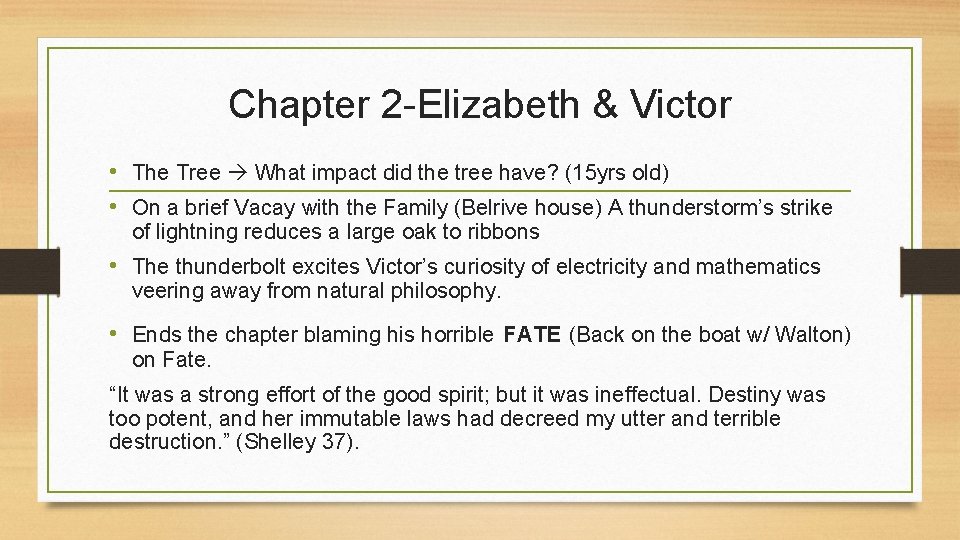 Chapter 2-Elizabeth & Victor

• The Tree → What impact did the tree have? (15yrs old)

• On a brief Vacay with the Family (Belrive house) A thunderstorm's strike of lightning reduces a large oak to ribbons

• The thunderbolt excites Victor's curiosity of electricity and mathematics veering away from natural philosophy.

• Ends the chapter blaming his horrible FATE (Back on the boat w/ Walton) on Fate.

"It was a strong effort of the good spirit; but it was ineffectual. Destiny was too potent, and her immutable laws had decreed my utter and terrible destruction." (Shelley 37).